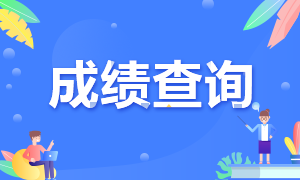 成绩查询